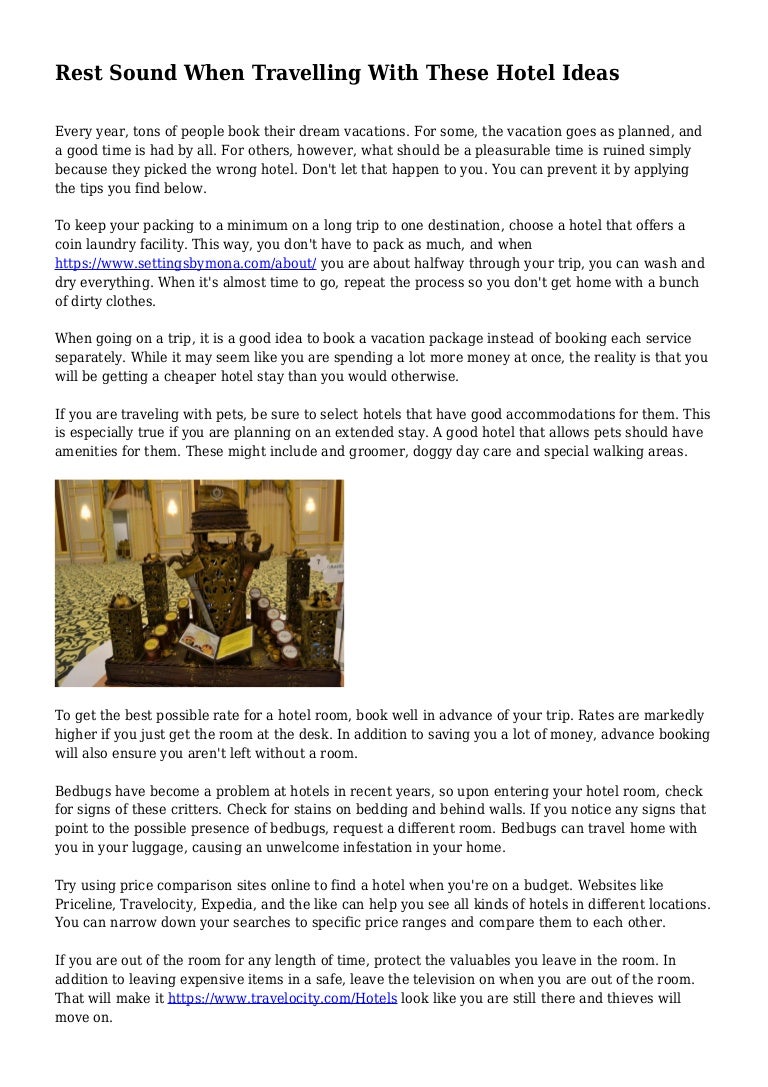 Rest Sound When Travelling With These Hotel Ideas

Every year, tons of people book their dream vacations. For some, the vacation goes as planned, and a good time is had by all. For others, however, what should be a pleasurable time is ruined simply because they picked the wrong hotel. Don't let that happen to you. You can prevent it by applying the tips you find below.

To keep your packing to a minimum on a long trip to one destination, choose a hotel that offers a coin laundry facility. This way, you don't have to pack as much, and when https://www.settingsbymona.com/about/ you are about halfway through your trip, you can wash and dry everything. When it's almost time to go, repeat the process so you don't get home with a bunch of dirty clothes.

When going on a trip, it is a good idea to book a vacation package instead of booking each service separately. While it may seem like you are spending a lot more money at once, the reality is that you will be getting a cheaper hotel stay than you would otherwise.

If you are traveling with pets, be sure to select hotels that have good accommodations for them. This is especially true if you are planning on an extended stay. A good hotel that allows pets should have amenities for them. These might include and groomer, doggy day care and special walking areas.

To get the best possible rate for a hotel room, book well in advance of your trip. Rates are markedly higher if you just get the room at the desk. In addition to saving you a lot of money, advance booking will also ensure you aren't left without a room.

Bedbugs have become a problem at hotels in recent years, so upon entering your hotel room, check for signs of these critters. Check for stains on bedding and behind walls. If you notice any signs that point to the possible presence of bedbugs, request a different room. Bedbugs can travel home with you in your luggage, causing an unwelcome infestation in your home.

Try using price comparison sites online to find a hotel when you're on a budget. Websites like Priceline, Travelocity, Expedia, and the like can help you see all kinds of hotels in different locations. You can narrow down your searches to specific price ranges and compare them to each other.

If you are out of the room for any length of time, protect the valuables you leave in the room. In addition to leaving expensive items in a safe, leave the television on when you are out of the room. That will make it https://www.travelocity.com/Hotels look like you are still there and thieves will move on.